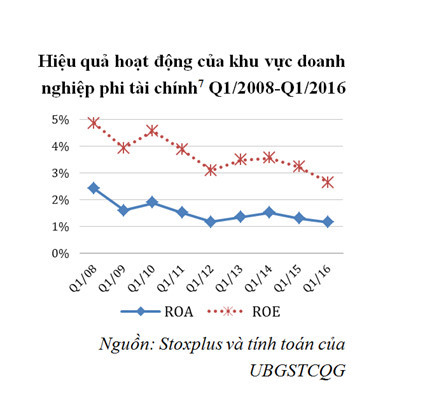 Hiệu quả hoạt động của khu vực doanh nghiệp phi tài chính$^7$ Q1/2008-Q1/2016

5%
4%
3%
2%
1%
0%

Q1/08
Q1/09
Q1/10
Q1/11
Q1/12
Q1/13
Q1/14
Q1/15
Q1/16

ROA
ROE

Nguồn: Stoxplus và tính toán của UBGSTCQG